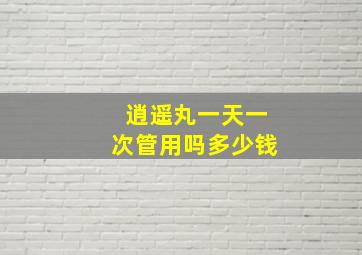 逍遥丸一天一次管用吗多少钱